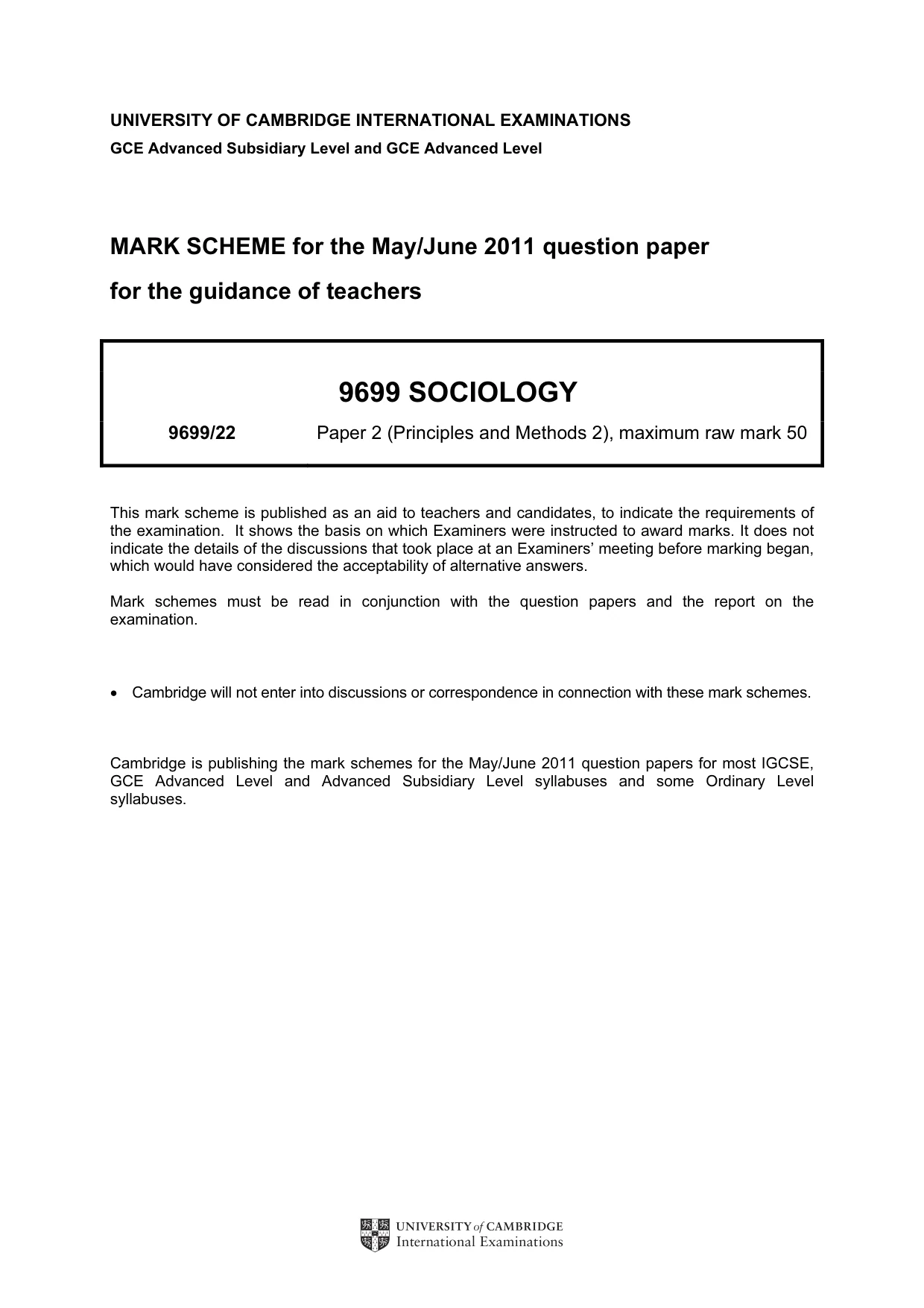 UNIVERSITY OF CAMBRIDGE INTERNATIONAL EXAMINATIONS
GCE Advanced Subsidiary Level and GCE Advanced Level

MARK SCHEME for the May/June 2011 question paper

for the guidance of teachers

9699 SOCIOLOGY

9699/22 Paper 2 (Principles and Methods 2), maximum raw mark 50

This mark scheme is published as an aid to teachers and candidates, to indicate the requirements of the examination. It shows the basis on which Examiners were instructed to award marks. It does not indicate the details of the discussions that took place at an Examiners' meeting before marking began, which would have considered the acceptability of alternative answers.

Mark schemes must be read in conjunction with the question papers and the report on the examination.

• Cambridge will not enter into discussions or correspondence in connection with these mark schemes.

Cambridge is publishing the mark schemes for the May/June 2011 question papers for most IGCSE, GCE Advanced Level and Advanced Subsidiary Level syllabuses and some Ordinary Level syllabuses.

UNIVERSITY of CAMBRIDGE
International Examinations